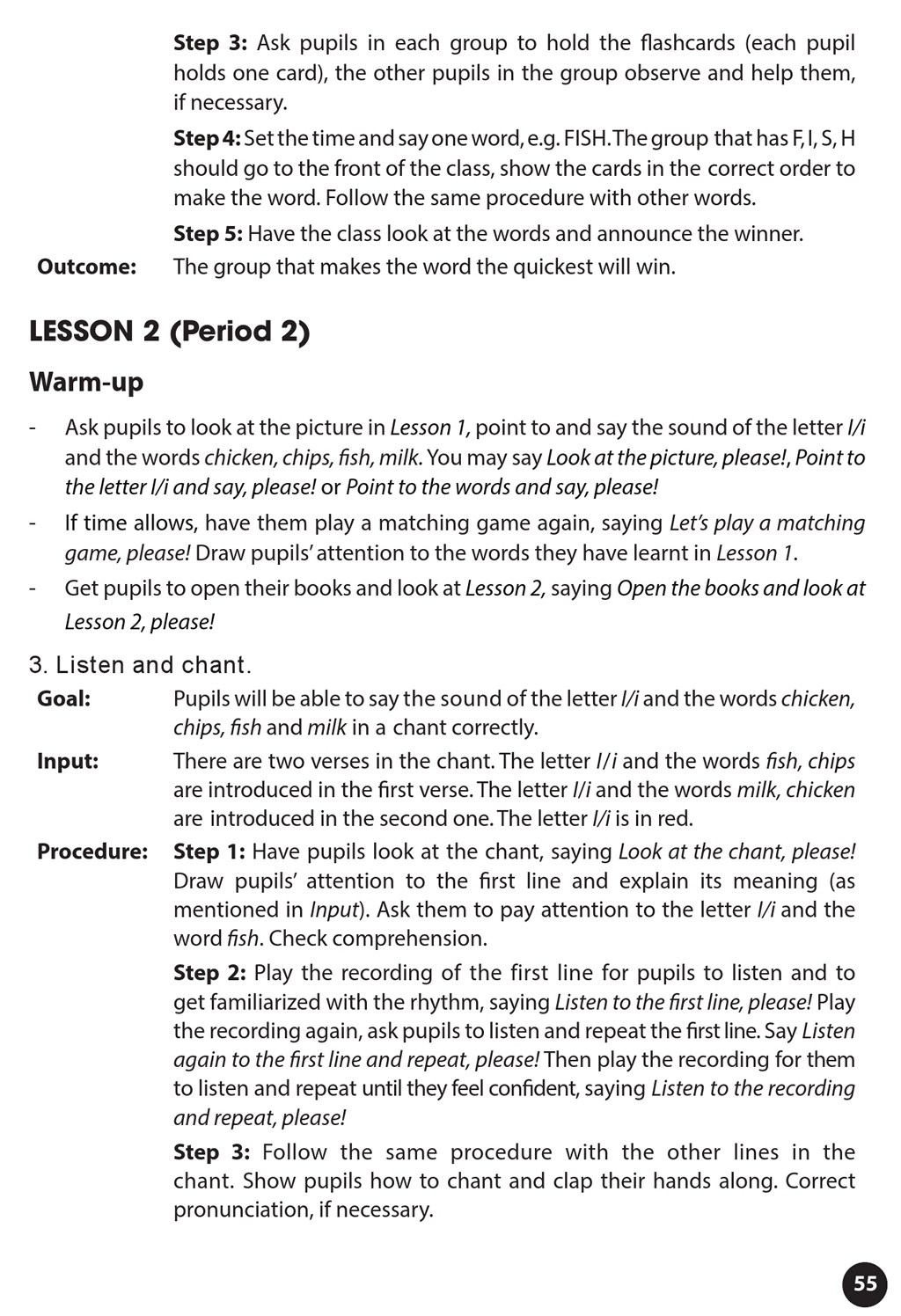 Step 3: Ask pupils in each group to hold the flashcards (each pupil holds one card), the other pupils in the group observe and help them, if necessary.

Step 4: Set the time and say one word, e.g. FISH. The group that has F, I, S, H should go to the front of the class, show the cards in the correct order to make the word. Follow the same procedure with other words.

Step 5: Have the class look at the words and announce the winner.

Outcome: The group that makes the word the quickest will win.

LESSON 2 (Period 2)

Warm-up

- Ask pupils to look at the picture in Lesson 1, point to and say the sound of the letter I/i and the words chicken, chips, fish, milk. You may say Look at the picture, please!, Point to the letter I/i and say, please! or Point to the words and say, please!
- If time allows, have them play a matching game again, saying Let's play a matching game, please! Draw pupils' attention to the words they have learnt in Lesson 1.
- Get pupils to open their books and look at Lesson 2, saying Open the books and look at Lesson 2, please!

3. Listen and chant.

Goal: Pupils will be able to say the sound of the letter I/i and the words chicken, chips, fish and milk in a chant correctly.

Input: There are two verses in the chant. The letter I/i and the words fish, chips are introduced in the first verse. The letter I/i and the words milk, chicken are introduced in the second one. The letter I/i is in red.

Procedure: Step 1: Have pupils look at the chant, saying Look at the chant, please! Draw pupils' attention to the first line and explain its meaning (as mentioned in Input). Ask them to pay attention to the letter I/i and the word fish. Check comprehension.

Step 2: Play the recording of the first line for pupils to listen and to get familiarized with the rhythm, saying Listen to the first line, please! Play the recording again, ask pupils to listen and repeat the first line. Say Listen again to the first line and repeat, please! Then play the recording for them to listen and repeat until they feel confident, saying Listen to the recording and repeat, please!

Step 3: Follow the same procedure with the other lines in the chant. Show pupils how to chant and clap their hands along. Correct pronunciation, if necessary.

55